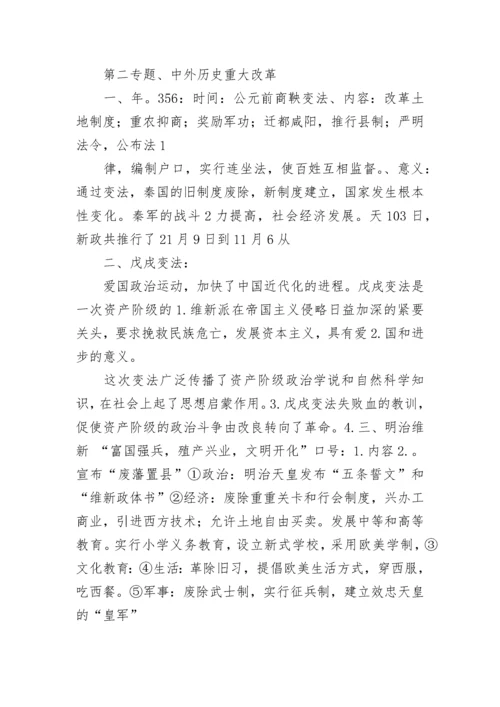 第二专题、中外历史重大改革

一、年。356：时间：公元前商鞅变法、内容：改革土地制度；重农抑商；奖励军功；迁都咸阳，推行县制；严明法令，公布法1

律，编制户口，实行连坐法，使百姓互相监督。、意义：通过变法，秦国的旧制度废除，新制度建立，国家发生根本性变化。秦军的战斗2力提高，社会经济发展。天103日，新政共推行了21月9日到11月6从

二、戊戌变法：

爱国政治运动，加快了中国近代化的进程。戊戌变法是一次资产阶级的1.维新派在帝国主义侵略日益加深的紧要关头，要求挽救民族危亡，发展资本主义，具有爱2.国和进步的意义。

这次变法广泛传播了资产阶级政治学说和自然科学知识，在社会上起了思想启蒙作用。3.戊戌变法失败血的教训，促使资产阶级的政治斗争由改良转向了革命。4.三、明治维新 “富国强兵，殖产兴业，文明开化”口号：1.内容2.。宣布“废藩置县”①政治：明治天皇发布“五条誓文”和“维新政体书”②经济：废除重重关卡和行会制度，兴办工商业，引进西方技术；允许土地自由买卖。发展中等和高等教育。实行小学义务教育，设立新式学校，采用欧美学制，③文化教育：④生活：革除旧习，提倡欧美生活方式，穿西服，吃西餐。⑤军事：废除武士制，实行征兵制，建立效忠天皇的“皇军”